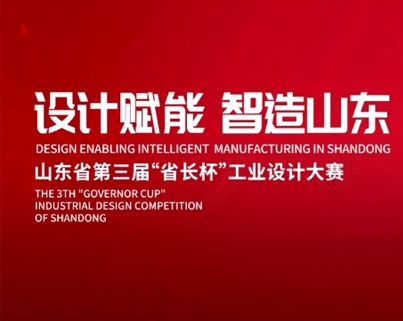 设计赋能 智造山东

DESIGN ENABLING INTELLIGENT MANUFACTURING IN SHANDONG

山东省第三届“省长杯”工业设计大赛

THE 3TH "GOVERNOR CUP" INDUSTRIAL DESIGN COMPETITION OF SHANDONG